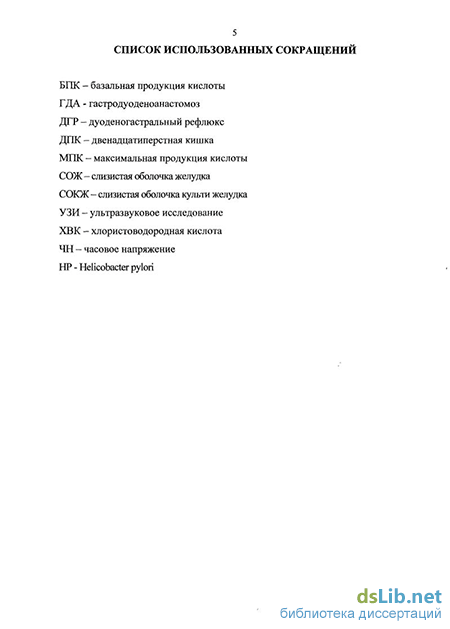 5

СПИСОК ИСПОЛЬЗОВАННЫХ СОКРАЩЕНИЙ

БПК – базальная продукция кислоты

ГДА - гастродуоденоанастомоз

ДГР – дуоденогастральный рефлюкс

ДПК – двенадцатиперстная кишка

МПК – максимальная продукция кислоты

СОЖ – слизистая оболочка желудка

СОКЖ – слизистая оболочка культи желудка

УЗИ – ультразвуковое исследование

ХВК – хлористоводородная кислота

ЧН – часовое напряжение

HP - Helicobacter pylori

dsLib.net
библиотека диссертаций